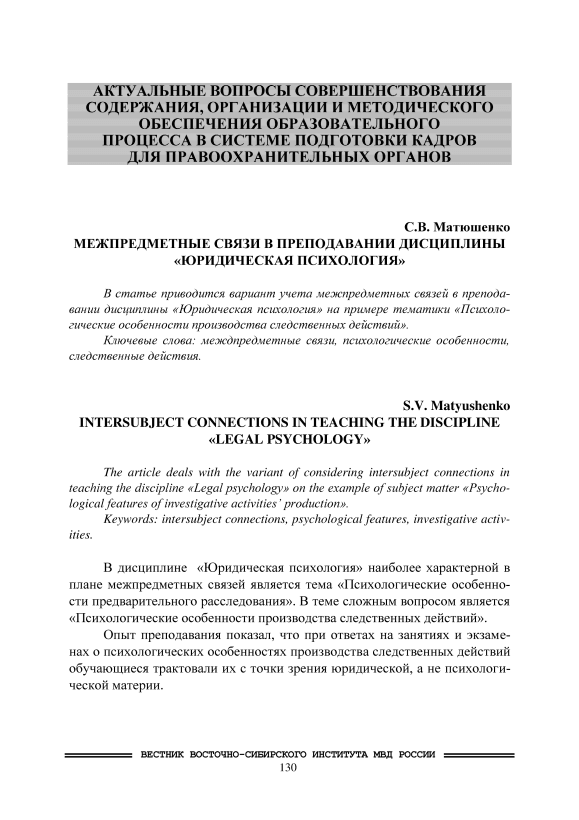 АКТУАЛЬНЫЕ ВОПРОСЫ СОВЕРШЕНСТВОВАНИЯ СОДЕРЖАНИЯ, ОРГАНИЗАЦИИ И МЕТОДИЧЕСКОГО ОБЕСПЕЧЕНИЯ ОБРАЗОВАТЕЛЬНОГО ПРОЦЕССА В СИСТЕМЕ ПОДГОТОВКИ КАДРОВ ДЛЯ ПРАВООХРАНИТЕЛЬНЫХ ОРГАНОВ

С.В. Матюшенко
МЕЖПРЕДМЕТНЫЕ СВЯЗИ В ПРЕПОДАВАНИИ ДИСЦИПЛИНЫ «ЮРИДИЧЕСКАЯ ПСИХОЛОГИЯ»

В статье приводится вариант учета межпредметных связей в преподавании дисциплины «Юридическая психология» на примере тематики «Психологические особенности производства следственных действий».

Ключевые слова: междпредметные связи, психологические особенности, следственные действия.

S.V. Matyushenko
INTERSUBJECT CONNECTIONS IN TEACHING THE DISCIPLINE «LEGAL PSYCHOLOGY»

The article deals with the variant of considering intersubject connections in teaching the discipline «Legal psychology» on the example of subject matter «Psychological features of investigative activities' production».

Keywords: intersubject connections, psychological features, investigative activities.

В дисциплине «Юридическая психология» наиболее характерной в плане межпредметных связей является тема «Психологические особенности предварительного расследования». В теме сложным вопросом является «Психологические особенности производства следственных действий».

Опыт преподавания показал, что при ответах на занятиях и экзаменах о психологических особенностях производства следственных действий обучающиеся трактовали их с точки зрения юридической, а не психологической материи.

ВЕСТНИК ВОСТОЧНО-СИБИРСКОГО ИНСТИТУТА МВД РОССИИ
130